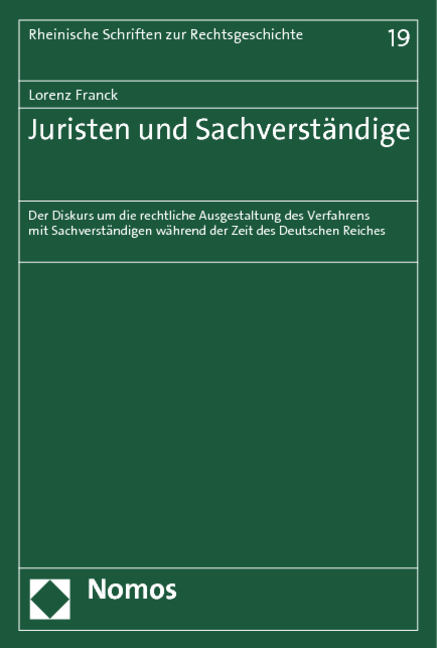 Rheinische Schriften zur Rechtsgeschichte 19

Lorenz Franck

Juristen und Sachverständige

Der Diskurs um die rechtliche Ausgestaltung des Verfahrens mit Sachverständigen während der Zeit des Deutschen Reiches

Nomos